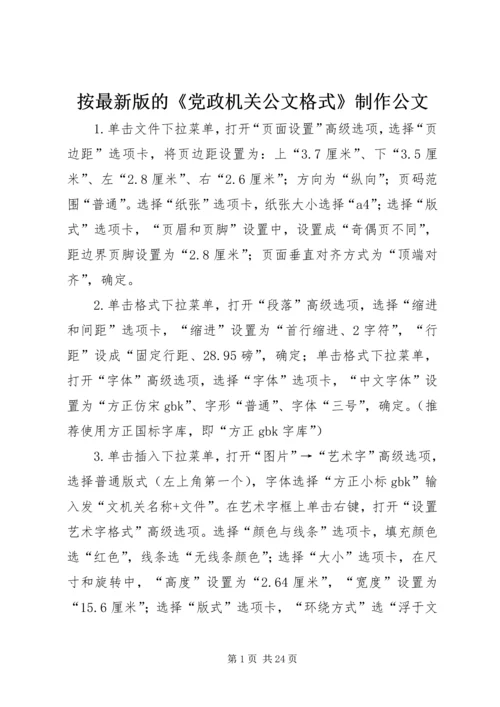 按最新版的《党政机关公文格式》制作公文

1.单击文件下拉菜单，打开“页面设置”高级选项，选择“页边距”选项卡，将页边距设置为：上“3.7厘米”、下“3.5厘米”、左“2.8厘米”、右“2.6厘米”；方向为“纵向”；页码范围“普通”。选择“纸张”选项卡，纸张大小选择“a4”；选择“版式”选项卡，“页眉和页脚”设置中，设置成“奇偶页不同”，距边界页脚设置为“2.8厘米”；页面垂直对齐方式为“顶端对齐”，确定。

2.单击格式下拉菜单，打开“段落”高级选项，选择“缩进和间距”选项卡，“缩进”设置为“首行缩进、2字符”，“行距”设成“固定行距、28.95磅”，确定；单击格式下拉菜单，打开“字体”高级选项，选择“字体”选项卡，“中文字体”设置为“方正仿宋gbk”、字形“普通”、字体“三号”，确定。（推荐使用方正国标字库，即“方正gbk字库”）

3.单击插入下拉菜单，打开“图片”→“艺术字”高级选项，选择普通版式（左上角第一个），字体选择“方正小标gbk”输入发“文机关名称+文件”。在艺术字框上单击右键，打开“设置艺术字格式”高级选项。选择“颜色与线条”选项卡，填充颜色选“红色”，线条选“无线条颜色”；选择“大小”选项卡，在尺寸和旋转中，“高度”设置为“2.64厘米”，“宽度”设置为“15.6厘米”；选择“版式”选项卡，“环绕方式”选“浮于文

第1页 共24页